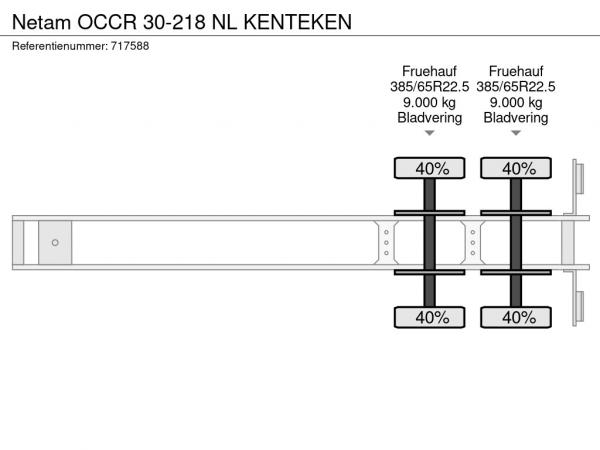 Netam OCCR 30-218 NL KENTEKEN
Referentienummer: 717588

Fruehauf
385/65R22.5
9.000 kg
Bladvering

Fruehauf
385/65R22.5
9.000 kg
Bladvering

40%
40%
40%
40%